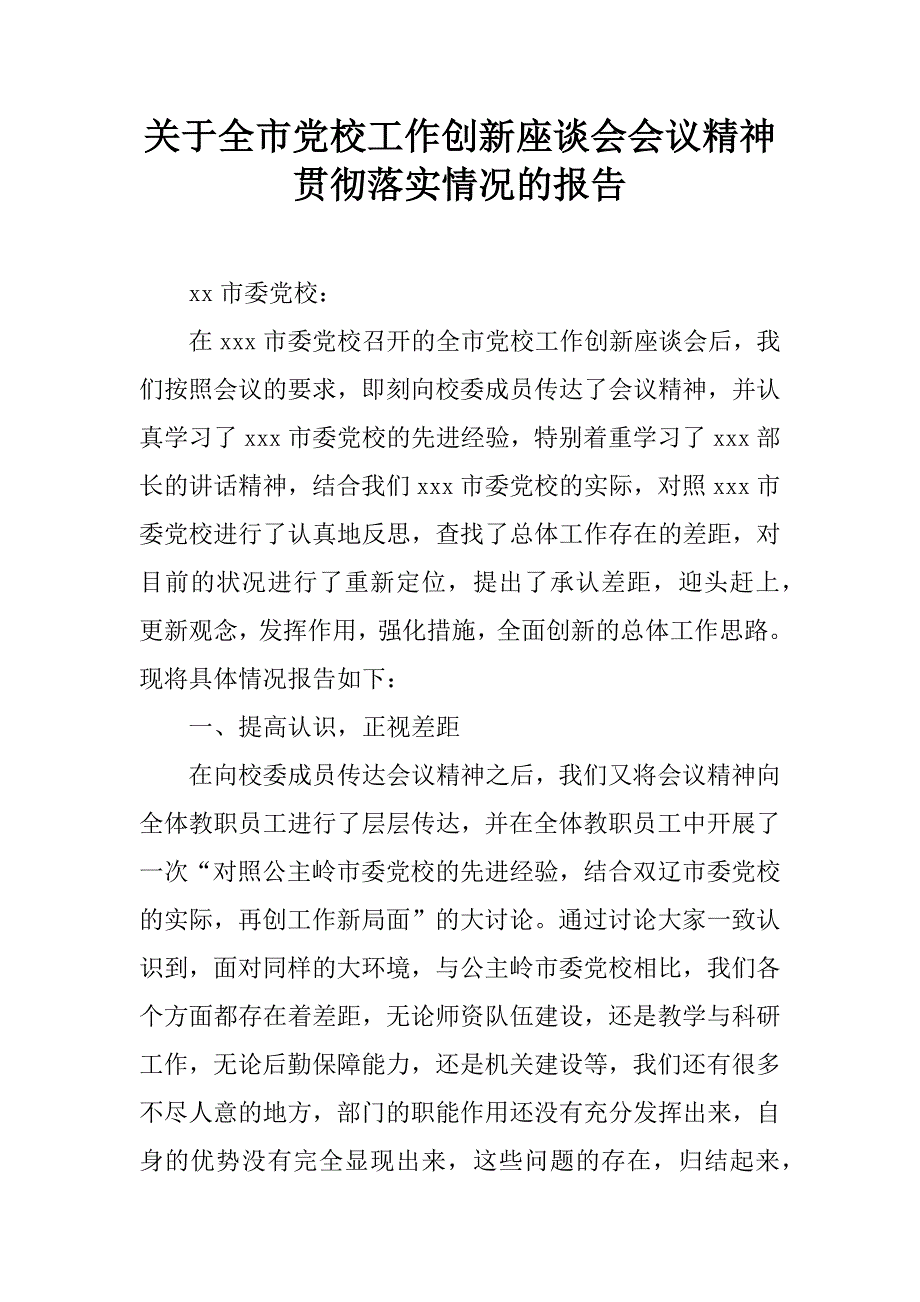 关于全市党校工作创新座谈会会议精神贯彻落实情况的报告

xx 市委党校：

在 xxx 市委党校召开的全市党校工作创新座谈会后，我们按照会议的要求，即刻向校委成员传达了会议精神，并认真学习了 xxx 市委党校的先进经验，特别着重学习了 xxx 部长的讲话精神，结合我们 xxx 市委党校的实际，对照 xxx 市委党校进行了认真地反思，查找了总体工作存在的差距，对目前的状况进行了重新定位，提出了承认差距，迎头赶上，更新观念，发挥作用，强化措施，全面创新的总体工作思路。现将具体情况报告如下：

一、提高认识，正视差距

在向校委成员传达会议精神之后，我们又将会议精神向全体教职员工进行了层层传达，并在全体教职员工中开展了一次“对照公主岭市委党校的先进经验，结合双辽市委党校的实际，再创工作新局面”的大讨论。通过讨论大家一致认识到，面对同样的大环境，与公主岭市委党校相比，我们各个方面都存在着差距，无论师资队伍建设，还是教学与科研工作，无论后勤保障能力，还是机关建设等，我们还有很多不尽人意的地方，部门的职能作用还没有充分发挥出来，自身的优势没有完全显现出来，这些问题的存在，归结起来，